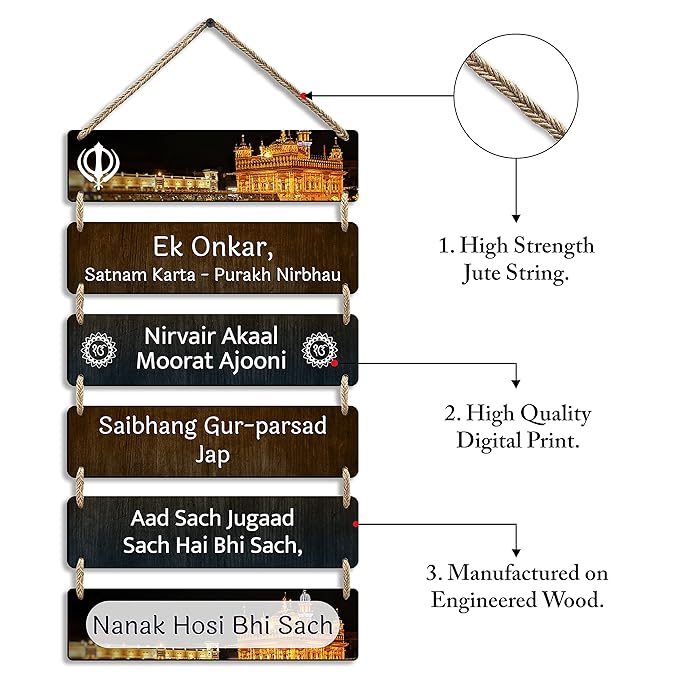 Ek Onkar,
Satnam Karta - Purakh Nirbhau

Nirvair Akaal
Moorat Ajooni

Saibhang Gur-parsad
Jap

Aad Sach Jugaad
Sach Hai Bhi Sach,

Nanak Hosi Bhi Sach

1. High Strength Jute String.

2. High Quality Digital Print.

3. Manufactured on Engineered Wood.